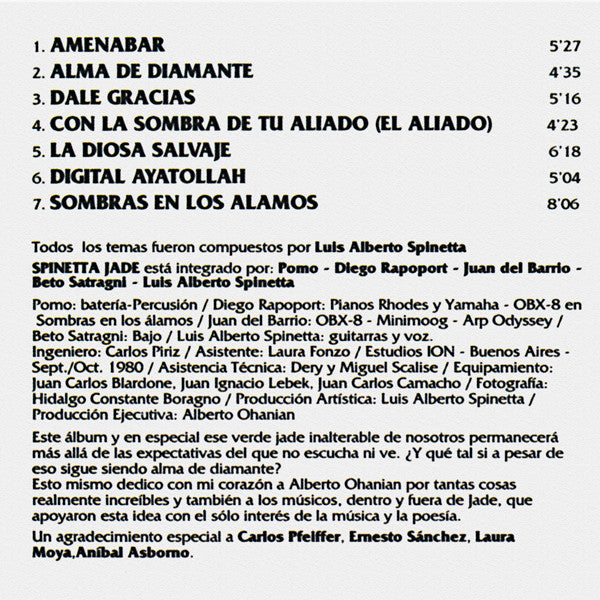 1. AMENABAR 5'27
2. ALMA DE DIAMANTE 4'35
3. DALE GRACIAS 5'16
4. CON LA SOMBRA DE TU ALIADO (EL ALIADO) 4'23
5. LA DIOSA SALVAJE 6'18
6. DIGITAL AYATOLLAH 5'04
7. SOMBRAS EN LOS ALAMOS 8'06

Todos los temas fueron compuestos por Luis Alberto Spinetta

SPINETTA JADE está integrado por: Pomo - Diego Rapoport - Juan del Barrio - Beto Satragni - Luis Alberto Spinetta

Pomo: batería-Percusión / Diego Rapoport: Pianos Rhodes y Yamaha - OBX-8 en Sombras en los álamos / Juan del Barrio: OBX-8 - Minimoog - Arp Odyssey / Beto Satragni: Bajo / Luis Alberto Spinetta: guitarras y voz.
Ingeniero: Carlos Piriz / Asistente: Laura Fonzo / Estudios ION - Buenos Aires - Sept./Oct. 1980 / Asistencia Técnica: Dery y Miguel Scalise / Equipamiento: Juan Carlos Biardone, Juan Ignacio Lebek, Juan Carlos Camacho / Fotografía: Hidalgo Constante Boragno / Producción Artística: Luis Alberto Spinetta / Producción Ejecutiva: Alberto Ohanian

Este álbum y en especial ese verde jade inalterable de nosotros permanecerá más allá de las expectativas del que no escucha ni ve. ¿Y qué tal si a pesar de eso sigue siendo alma de diamante?
Esto mismo dedico con mi corazón a Alberto Ohanian por tantas cosas realmente increíbles y también a los músicos, dentro y fuera de Jade, que apoyaron esta idea con el sólo interés de la música y la poesía.

Un agradecimiento especial a Carlos Pfeiffer, Ernesto Sánchez, Laura Moya,Aníbal Asborno.